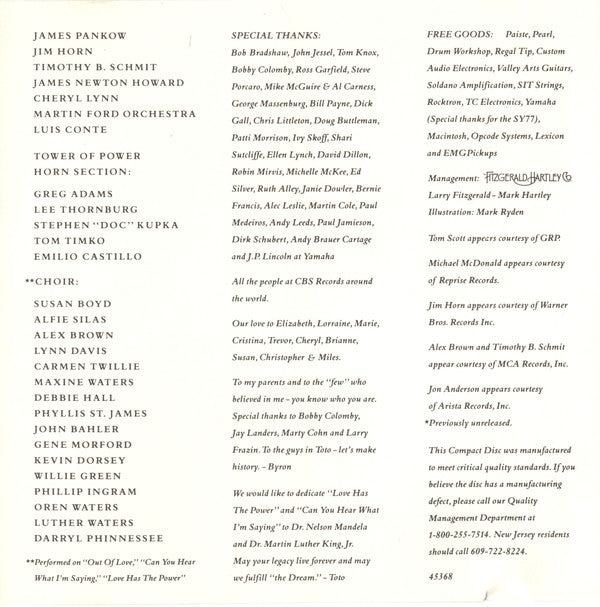 JAMES PANKOW
JIM HORN
TIMOTHY B. SCHMIT
JAMES NEWTON HOWARD
CHERYL LYNN
MARTIN FORD ORCHESTRA
LUIS CONTE

TOWER OF POWER HORN SECTION:

GREG ADAMS
LEE THORNBURG
STEPHEN "DOC" KUPKA
TOM TIMKO
EMILIO CASTILLO

**CHOIR:

SUSAN BOYD
ALFIE SILAS
ALEX BROWN
LYNN DAVIS
CARMEN TWILLIE
MAXINE WATERS
DEBBIE HALL
PHYLLIS ST. JAMES
JOHN BAHLER
GENE MORFORD
KEVIN DORSEY
WILLIE GREEN
PHILLIP INGRAM
OREN WATERS
LUTHER WATERS
DARRYL PHINNESSEE

**Performed on "Out Of Love," "Can You Hear What I'm Saying," "Love Has The Power"

SPECIAL THANKS:
Bob Bradshaw, John Jessel, Tom Knox, Bobby Colomby, Ross Garfield, Steve Porcaro, Mike McGuire & Al Carness, George Massenburg, Bill Payne, Dick Gall, Chris Littleton, Doug Buttleman, Patti Morrison, Ivy Skoff, Shari Sutcliffe, Ellen Lynch, David Dillon, Robin Mirvis, Michelle McKee, Ed Silver, Ruth Alley, Janie Dowler, Bernie Francis, Alec Leslie, Martin Cole, Paul Medeiros, Andy Leeds, Paul Jamieson, Dirk Schubert, Andy Brauer Cartage and J.P. Lincoln at Yamaha

All the people at CBS Records around the world.

Our love to Elizabeth, Lorraine, Marie, Cristina, Trevor, Cheryl, Brianne, Susan, Christopher & Miles.

To my parents and to the "few" who believed in me – you know who you are. Special thanks to Bobby Colomby, Jay Landers, Marty Cohn and Larry Frazin. To the guys in Toto – let's make history. – Byron

We would like to dedicate "Love Has The Power" and "Can You Hear What I'm Saying" to Dr. Nelson Mandela and Dr. Martin Luther King, Jr. May your legacy live forever and may we fulfill "the Dream." – Toto

FREE GOODS: Paiste, Pearl, Drum Workshop, Regal Tip, Custom Audio Electronics, Valley Arts Guitars, Soldano Amplification, SIT Strings, Rocktron, TC Electronics, Yamaha (Special thanks for the SY77), Macintosh, Opcode Systems, Lexicon and EMG Pickups

Management: FITZGERALD HARTLEY Co
Larry Fitzgerald – Mark Hartley
Illustration: Mark Ryden

Tom Scott appears courtesy of GRP.

Michael McDonald appears courtesy of Reprise Records.

Jim Horn appears courtesy of Warner Bros. Records Inc.

Alex Brown and Timothy B. Schmit appear courtesy of MCA Records, Inc.

Jon Anderson appears courtesy of Arista Records, Inc.
*Previously unreleased.

This Compact Disc was manufactured to meet critical quality standards. If you believe the disc has a manufacturing defect, please call our Quality Management Department at 1-800-255-7514. New Jersey residents should call 609-722-8224.

45368